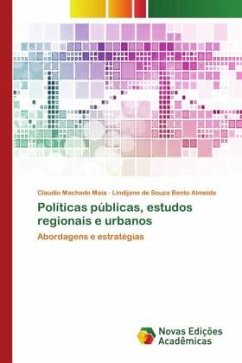 Claudio Machado Maia · Lindijane de Souza Bento Almeida

Políticas públicas, estudos regionais e urbanos

Abordagens e estratégias

Novas Edições Acadêmicas